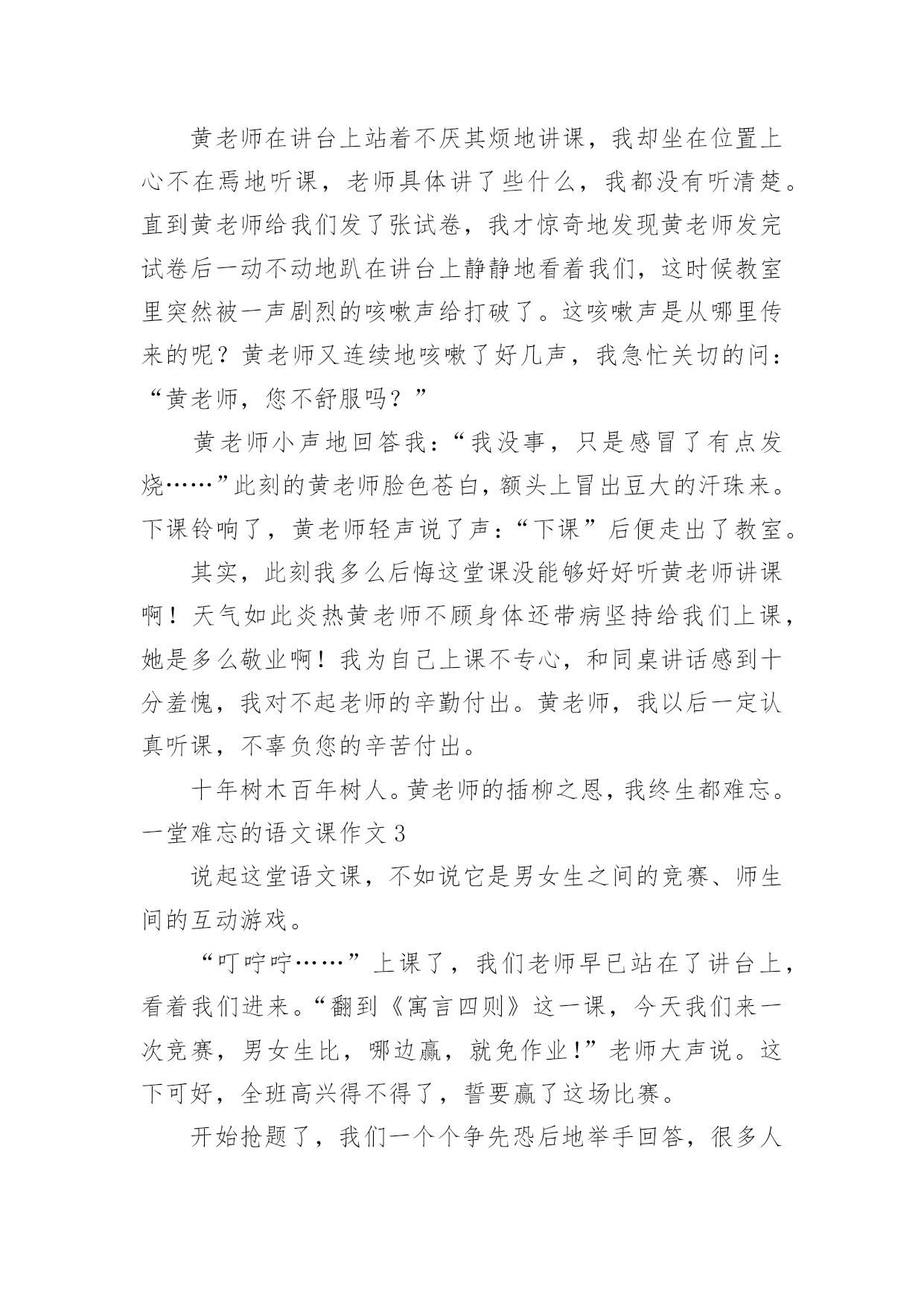 黄老师在讲台上站着不厌其烦地讲课，我却坐在位置上心不在焉地听课，老师具体讲了些什么，我都没有听清楚。直到黄老师给我们发了张试卷，我才惊奇地发现黄老师发完试卷后一动不动地趴在讲台上静静地看着我们，这时候教室里突然被一声剧烈的咳嗽声给打破了。这咳嗽声是从哪里传来的呢？黄老师又连续地咳嗽了好几声，我急忙关切的问：“黄老师，您不舒服吗？”

黄老师小声地回答我：“我没事，只是感冒了有点发烧……”此刻的黄老师脸色苍白，额头上冒出豆大的汗珠来。下课铃响了，黄老师轻声说了声：“下课”后便走出了教室。

其实，此刻我多么后悔这堂课没能够好好听黄老师讲课啊！天气如此炎热黄老师不顾身体还带病坚持给我们上课，她是多么敬业啊！我为自己上课不专心，和同桌讲话感到十分羞愧，我对不起老师的辛勤付出。黄老师，我以后一定认真听课，不辜负您的辛苦付出。

十年树木百年树人。黄老师的插柳之恩，我终生都难忘。

一堂难忘的语文课作文 3

说起这堂语文课，不如说它是男女生之间的竞赛、师生间的互动游戏。

“叮咛咛……”上课了，我们老师早已站在了讲台上，看着我们进来。“翻到《寓言四则》这一课，今天我们来一次竞赛，男女生比，哪边赢，就免作业！”老师大声说。这下可好，全班高兴得不得了，誓要赢了这场比赛。

开始抢题了，我们一个个争先恐后地举手回答，很多人